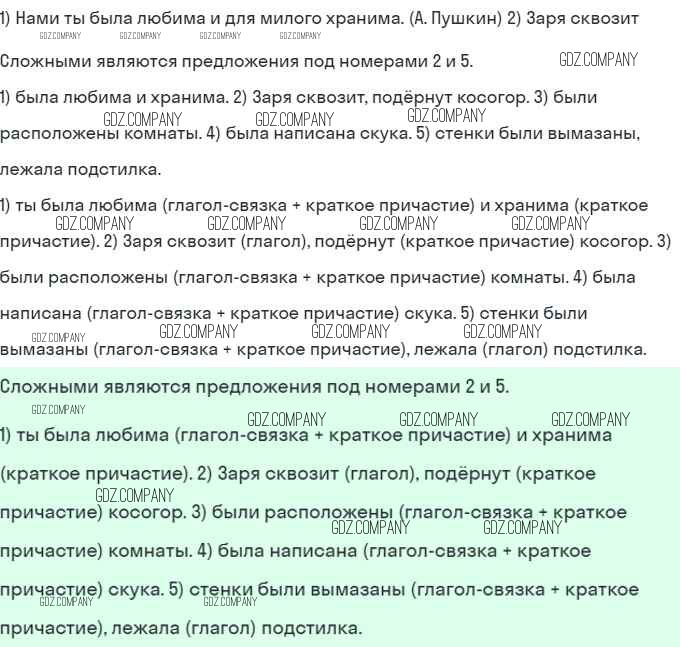 1) Нами ты была любима и для милого хранима. (А. Пушкин) 2) Заря сквозит

GDZ.COMPANY GDZ.COMPANY GDZ.COMPANY GDZ.COMPANY

Сложными являются предложения под номерами 2 и 5. GDZ.COMPANY

1) была любима и хранима. 2) Заря сквозит, подёрнут косогор. 3) были расположены комнаты. 4) была написана скука. 5) стенки были вымазаны, лежала подстилка.

GDZ.COMPANY GDZ.COMPANY GDZ.COMPANY

1) ты была любима (глагол-связка + краткое причастие) и хранима (краткое причастие). 2) Заря сквозит (глагол), подёрнут (краткое причастие) косогор. 3) были расположены (глагол-связка + краткое причастие) комнаты. 4) была написана (глагол-связка + краткое причастие) скука. 5) стенки были вымазаны (глагол-связка + краткое причастие), лежала (глагол) подстилка.

GDZ.COMPANY GDZ.COMPANY GDZ.COMPANY GDZ.COMPANY GDZ.COMPANY GDZ.COMPANY GDZ.COMPANY GDZ.COMPANY

Сложными являются предложения под номерами 2 и 5.

GDZ.COMPANY GDZ.COMPANY GDZ.COMPANY GDZ.COMPANY

1) ты была любима (глагол-связка + краткое причастие) и хранима (краткое причастие). 2) Заря сквозит (глагол), подёрнут (краткое причастие) косогор. 3) были расположены (глагол-связка + краткое причастие) комнаты. 4) была написана (глагол-связка + краткое причастие) скука. 5) стенки были вымазаны (глагол-связка + краткое причастие), лежала (глагол) подстилка.

GDZ.COMPANY GDZ.COMPANY GDZ.COMPANY GDZ.COMPANY GDZ.COMPANY